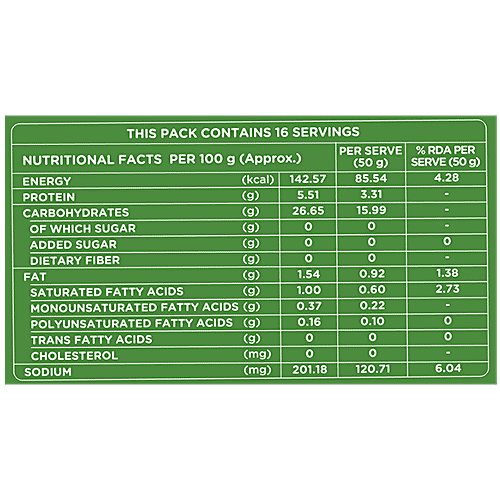 THIS PACK CONTAINS 16 SERVINGS

| NUTRITIONAL FACTS PER 100 g (Approx.) | | | PER SERVE (50 g) | % RDA PER SERVE (50 g) |
|---|---|---|---|---|
| ENERGY | (kcal) | 142.57 | 85.54 | 4.28 |
| PROTEIN | (g) | 5.51 | 3.31 | - |
| CARBOHYDRATES | (g) | 26.65 | 15.99 | - |
| OF WHICH SUGAR | (g) | 0 | 0 | - |
| ADDED SUGAR | (g) | 0 | 0 | 0 |
| DIETARY FIBER | (g) | 0 | 0 | - |
| FAT | (g) | 1.54 | 0.92 | 1.38 |
| SATURATED FATTY ACIDS | (g) | 1.00 | 0.60 | 2.73 |
| MONOUNSATURATED FATTY ACIDS | (g) | 0.37 | 0.22 | - |
| POLYUNSATURATED FATTY ACIDS | (g) | 0.16 | 0.10 | 0 |
| TRANS FATTY ACIDS | (g) | 0 | 0 | 0 |
| CHOLESTEROL | (mg) | 0 | 0 | - |
| SODIUM | (mg) | 201.18 | 120.71 | 6.04 |